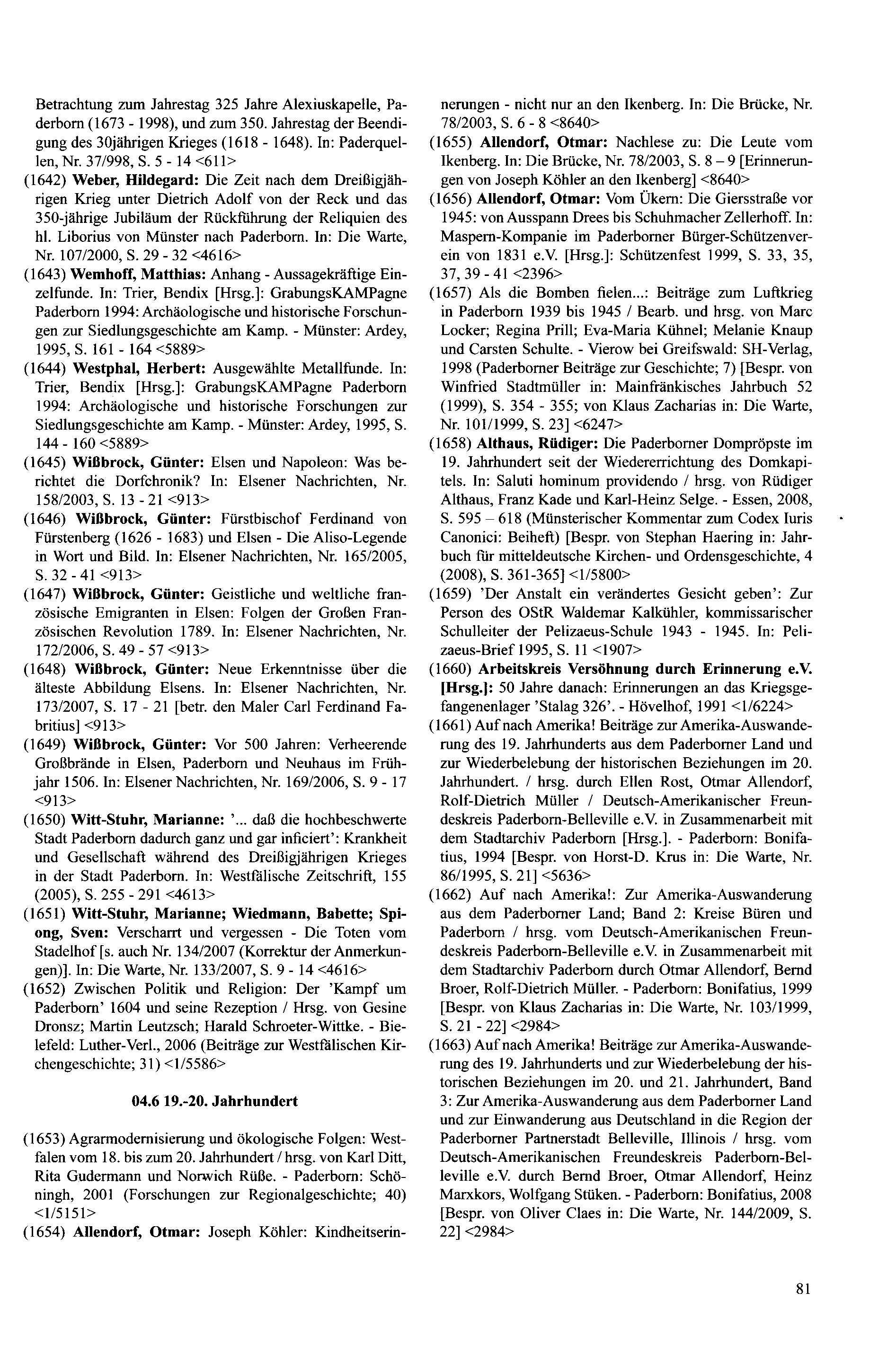 Betrachtung zum Jahrestag 325 Jahre Alexiuskapelle, Paderborn (1673 - 1998), und zum 350. Jahrestag der Beendigung des 30jährigen Krieges (1618 - 1648). In: Paderquellen, Nr. 37/998, S. 5 - 14 <611>

(1642) Weber, Hildegard: Die Zeit nach dem Dreißigjährigen Krieg unter Dietrich Adolf von der Reck und das 350-jährige Jubiläum der Rückführung der Reliquien des hl. Liborius von Münster nach Paderborn. In: Die Warte, Nr. 107/2000, S. 29 - 32 <4616>

(1643) Wemhoff, Matthias: Anhang - Aussagekräftige Einzelfunde. In: Trier, Bendix [Hrsg.]: GrabungsKAMPagne Paderborn 1994: Archäologische und historische Forschungen zur Siedlungsgeschichte am Kamp. - Münster: Ardey, 1995, S. 161 - 164 <5889>

(1644) Westphal, Herbert: Ausgewählte Metallfunde. In: Trier, Bendix [Hrsg.]: GrabungsKAMPagne Paderborn 1994: Archäologische und historische Forschungen zur Siedlungsgeschichte am Kamp. - Münster: Ardey, 1995, S. 144 - 160 <5889>

(1645) Wißbrock, Günter: Elsen und Napoleon: Was berichtet die Dorfchronik? In: Elsener Nachrichten, Nr. 158/2003, S. 13 - 21 <913>

(1646) Wißbrock, Günter: Fürstbischof Ferdinand von Fürstenberg (1626 - 1683) und Elsen - Die Aliso-Legende in Wort und Bild. In: Elsener Nachrichten, Nr. 165/2005, S. 32 - 41 <913>

(1647) Wißbrock, Günter: Geistliche und weltliche französische Emigranten in Elsen: Folgen der Großen Französischen Revolution 1789. In: Elsener Nachrichten, Nr. 172/2006, S. 49 - 57 <913>

(1648) Wißbrock, Günter: Neue Erkenntnisse über die älteste Abbildung Elsens. In: Elsener Nachrichten, Nr. 173/2007, S. 17 - 21 [betr. den Maler Carl Ferdinand Fabritius] <913>

(1649) Wißbrock, Günter: Vor 500 Jahren: Verheerende Großbrände in Elsen, Paderborn und Neuhaus im Frühjahr 1506. In: Elsener Nachrichten, Nr. 169/2006, S. 9 - 17 <913>

(1650) Witt-Stuhr, Marianne: '... daß die hochbeschwerte Stadt Paderborn dadurch ganz und gar inficiert': Krankheit und Gesellschaft während des Dreißigjährigen Krieges in der Stadt Paderborn. In: Westfälische Zeitschrift, 155 (2005), S. 255 - 291 <4613>

(1651) Witt-Stuhr, Marianne; Wiedmann, Babette; Spiong, Sven: Verscharrt und vergessen - Die Toten vom Stadelhof [s. auch Nr. 134/2007 (Korrektur der Anmerkungen)]. In: Die Warte, Nr. 133/2007, S. 9 - 14 <4616>

(1652) Zwischen Politik und Religion: Der 'Kampf um Paderborn' 1604 und seine Rezeption / Hrsg. von Gesine Dronsz; Martin Leutzsch; Harald Schroeter-Wittke. - Bielefeld: Luther-Verl., 2006 (Beiträge zur Westfälischen Kirchengeschichte; 31) <1/5586>

04.6 19.-20. Jahrhundert

(1653) Agrarmodernisierung und ökologische Folgen: Westfalen vom 18. bis zum 20. Jahrhundert / hrsg. von Karl Ditt, Rita Gudermann und Norwich Rüße. - Paderborn: Schöningh, 2001 (Forschungen zur Regionalgeschichte; 40) <1/5151>

(1654) Allendorf, Otmar: Joseph Köhler: Kindheitserinnerungen - nicht nur an den Ikenberg. In: Die Brücke, Nr. 78/2003, S. 6 - 8 <8640>

(1655) Allendorf, Otmar: Nachlese zu: Die Leute vom Ikenberg. In: Die Brücke, Nr. 78/2003, S. 8 – 9 [Erinnerungen von Joseph Köhler an den Ikenberg] <8640>

(1656) Allendorf, Otmar: Vom Ükern: Die Giersstraße vor 1945: von Ausspann Drees bis Schuhmacher Zellerhoff. In: Maspern-Kompanie im Paderborner Bürger-Schützenverein von 1831 e.V. [Hrsg.]: Schützenfest 1999, S. 33, 35, 37, 39 - 41 <2396>

(1657) Als die Bomben fielen...: Beiträge zum Luftkrieg in Paderborn 1939 bis 1945 / Bearb. und hrsg. von Marc Locker; Regina Prill; Eva-Maria Kühnel; Melanie Knaup und Carsten Schulte. - Vierow bei Greifswald: SH-Verlag, 1998 (Paderborner Beiträge zur Geschichte; 7) [Bespr. von Winfried Stadtmüller in: Mainfränkisches Jahrbuch 52 (1999), S. 354 - 355; von Klaus Zacharias in: Die Warte, Nr. 101/1999, S. 23] <6247>

(1658) Althaus, Rüdiger: Die Paderborner Dompröpste im 19. Jahrhundert seit der Wiedererrichtung des Domkapitels. In: Saluti hominum providendo / hrsg. von Rüdiger Althaus, Franz Kade und Karl-Heinz Selge. - Essen, 2008, S. 595 – 618 (Münsterischer Kommentar zum Codex Iuris Canonici: Beiheft) [Bespr. von Stephan Haering in: Jahrbuch für mitteldeutsche Kirchen- und Ordensgeschichte, 4 (2008), S. 361-365] <1/5800>

(1659) 'Der Anstalt ein verändertes Gesicht geben': Zur Person des OStR Waldemar Kalkühler, kommissarischer Schulleiter der Pelizaeus-Schule 1943 - 1945. In: Pelizaeus-Brief 1995, S. 11 <1907>

(1660) Arbeitskreis Versöhnung durch Erinnerung e.V. [Hrsg.]: 50 Jahre danach: Erinnerungen an das Kriegsgefangenenlager 'Stalag 326'. - Hövelhof, 1991 <1/6224>

(1661) Auf nach Amerika! Beiträge zur Amerika-Auswanderung des 19. Jahrhunderts aus dem Paderborner Land und zur Wiederbelebung der historischen Beziehungen im 20. Jahrhundert. / hrsg. durch Ellen Rost, Otmar Allendorf, Rolf-Dietrich Müller / Deutsch-Amerikanischer Freundeskreis Paderborn-Belleville e.V. in Zusammenarbeit mit dem Stadtarchiv Paderborn [Hrsg.]. - Paderborn: Bonifatius, 1994 [Bespr. von Horst-D. Krus in: Die Warte, Nr. 86/1995, S. 21] <5636>

(1662) Auf nach Amerika!: Zur Amerika-Auswanderung aus dem Paderborner Land; Band 2: Kreise Büren und Paderborn / hrsg. vom Deutsch-Amerikanischen Freundeskreis Paderborn-Belleville e.V. in Zusammenarbeit mit dem Stadtarchiv Paderborn durch Otmar Allendorf, Bernd Broer, Rolf-Dietrich Müller. - Paderborn: Bonifatius, 1999 [Bespr. von Klaus Zacharias in: Die Warte, Nr. 103/1999, S. 21 - 22] <2984>

(1663) Auf nach Amerika! Beiträge zur Amerika-Auswanderung des 19. Jahrhunderts und zur Wiederbelebung der historischen Beziehungen im 20. und 21. Jahrhundert, Band 3: Zur Amerika-Auswanderung aus dem Paderborner Land und zur Einwanderung aus Deutschland in die Region der Paderborner Partnerstadt Belleville, Illinois / hrsg. vom Deutsch-Amerikanischen Freundeskreis Paderborn-Belleville e.V. durch Bernd Broer, Otmar Allendorf, Heinz Marxkors, Wolfgang Stüken. - Paderborn: Bonifatius, 2008 [Bespr. von Oliver Claes in: Die Warte, Nr. 144/2009, S. 22] <2984>

81